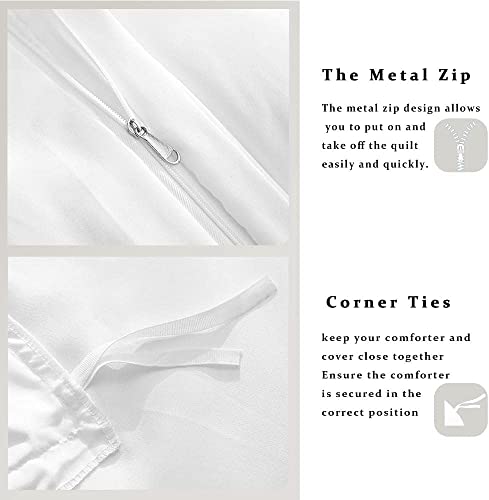 The Metal Zip

The metal zip design allows you to put on and take off the quilt easily and quickly.

Corner Ties

keep your comforter and cover close together Ensure the comforter is secured in the correct position